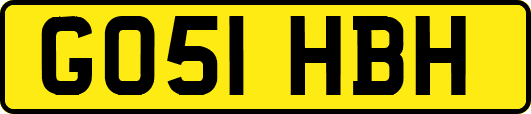 GO51 HBH